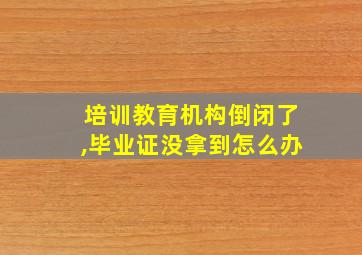 培训教育机构倒闭了,毕业证没拿到怎么办